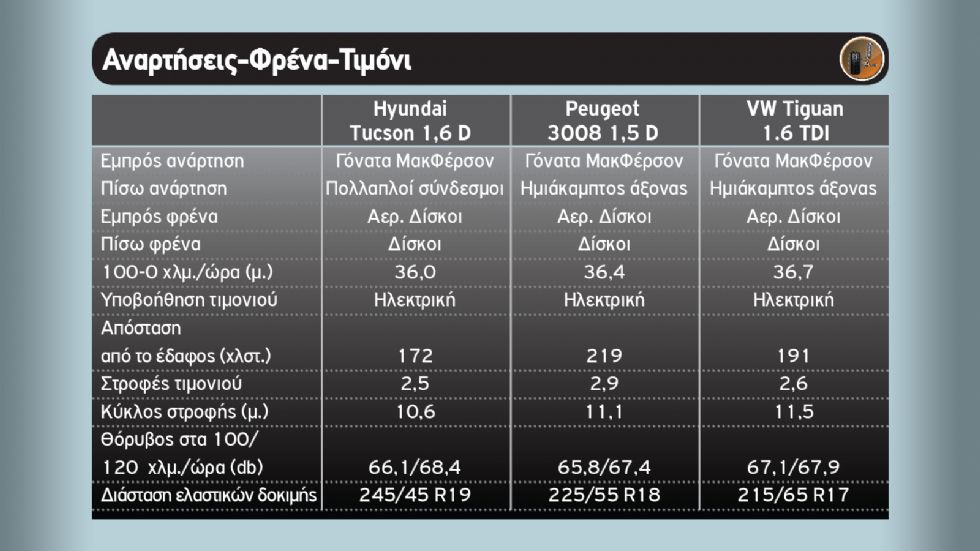 Αναρτήσεις-Φρένα-Τιμόνι

| | Hyundai Tucson 1,6 D | Peugeot 3008 1,5 D | VW Tiguan 1.6 TDI |
|---|---|---|---|
| Εμπρός ανάρτηση | Γόνατα ΜακΦέρσον | Γόνατα ΜακΦέρσον | Γόνατα ΜακΦέρσον |
| Πίσω ανάρτηση | Πολλαπλοί σύνδεσμοι | Ημιάκαμπτος άξονας | Ημιάκαμπτος άξονας |
| Εμπρός φρένα | Αερ. Δίσκοι | Αερ. Δίσκοι | Αερ. Δίσκοι |
| Πίσω φρένα | Δίσκοι | Δίσκοι | Δίσκοι |
| 100-0 χλμ./ώρα (μ.) | 36,0 | 36,4 | 36,7 |
| Υποβοήθηση τιμονιού | Ηλεκτρική | Ηλεκτρική | Ηλεκτρική |
| Απόσταση από το έδαφος (χλστ.) | 172 | 219 | 191 |
| Στροφές τιμονιού | 2,5 | 2,9 | 2,6 |
| Κύκλος στροφής (μ.) | 10,6 | 11,1 | 11,5 |
| Θόρυβος στα 100/ 120 χλμ./ώρα (db) | 66,1/68,4 | 65,8/67,4 | 67,1/67,9 |
| Διάσταση ελαστικών δοκιμής | 245/45 R19 | 225/55 R18 | 215/65 R17 |